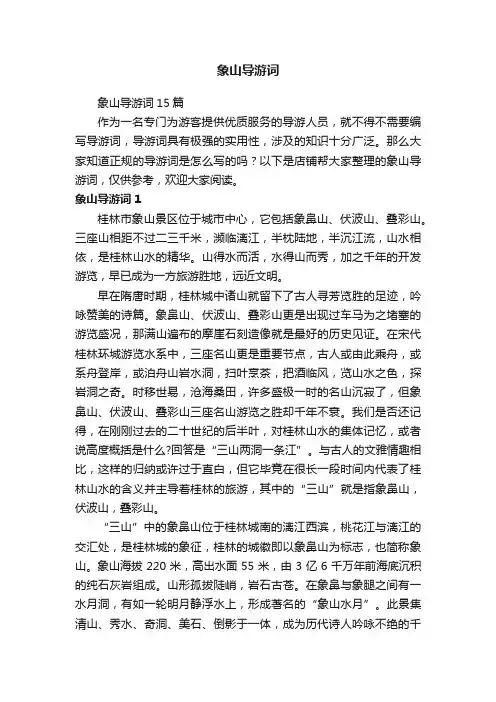 象山导游词

象山导游词 15 篇

作为一名专门为游客提供优质服务的导游人员，就不得不需要编写导游词，导游词具有极强的实用性，涉及的知识十分广泛。那么大家知道正规的导游词是怎么写的吗？以下是店铺帮大家整理的象山导游词，仅供参考，欢迎大家阅读。

象山导游词 1

桂林市象山景区位于城市中心，它包括象鼻山、伏波山、叠彩山。三座山相距不过二三千米，濒临漓江，半枕陆地，半沉江流，山水相依，是桂林山水的精华。山得水而活，水得山而秀，加之千年的开发游览，早已成为一方旅游胜地，远近文明。

早在隋唐时期，桂林城中诸山就留下了古人寻芳览胜的足迹，吟咏赞美的诗篇。象鼻山、伏波山、叠彩山更是出现过车马为之堵塞的游览盛况，那满山遍布的摩崖石刻造像就是最好的历史见证。在宋代桂林环城游览水系中，三座名山更是重要节点，古人或由此乘舟，或系舟登岸，或泊舟山岩水洞，扫叶烹茶，把酒临风，览山水之色，探岩洞之奇。时移世易，沧海桑田，许多盛极一时的名山沉寂了，但象鼻山、伏波山、叠彩山三座名山游览之胜却千年不衰。我们是否还记得，在刚刚过去的二十世纪的后半叶，对桂林山水的集体记忆，或者说高度概括是什么?回答是“三山两洞一条江”。与古人的文雅情趣相比，这样的归纳或许过于直白，但它毕竟在很长一段时间内代表了桂林山水的含义并主导着桂林的旅游，其中的“三山”就是指象鼻山，伏波山，叠彩山。

“三山”中的象鼻山位于桂林城南的漓江西滨，桃花江与漓江的交汇处，是桂林城的象征，桂林的城徽即以象鼻山为标志，也简称象山。象山海拔 220 米，高出水面 55 米，由 3 亿 6 千万年前海底沉积的纯石灰岩组成。山形孤拔陡峭，岩石古苍。在象鼻与象腿之间有一水月洞，有如一轮明月静浮水上，形成著名的“象山水月”。此景集清山、秀水、奇洞、美石、倒影于一体，成为历代诗人吟咏不绝的千